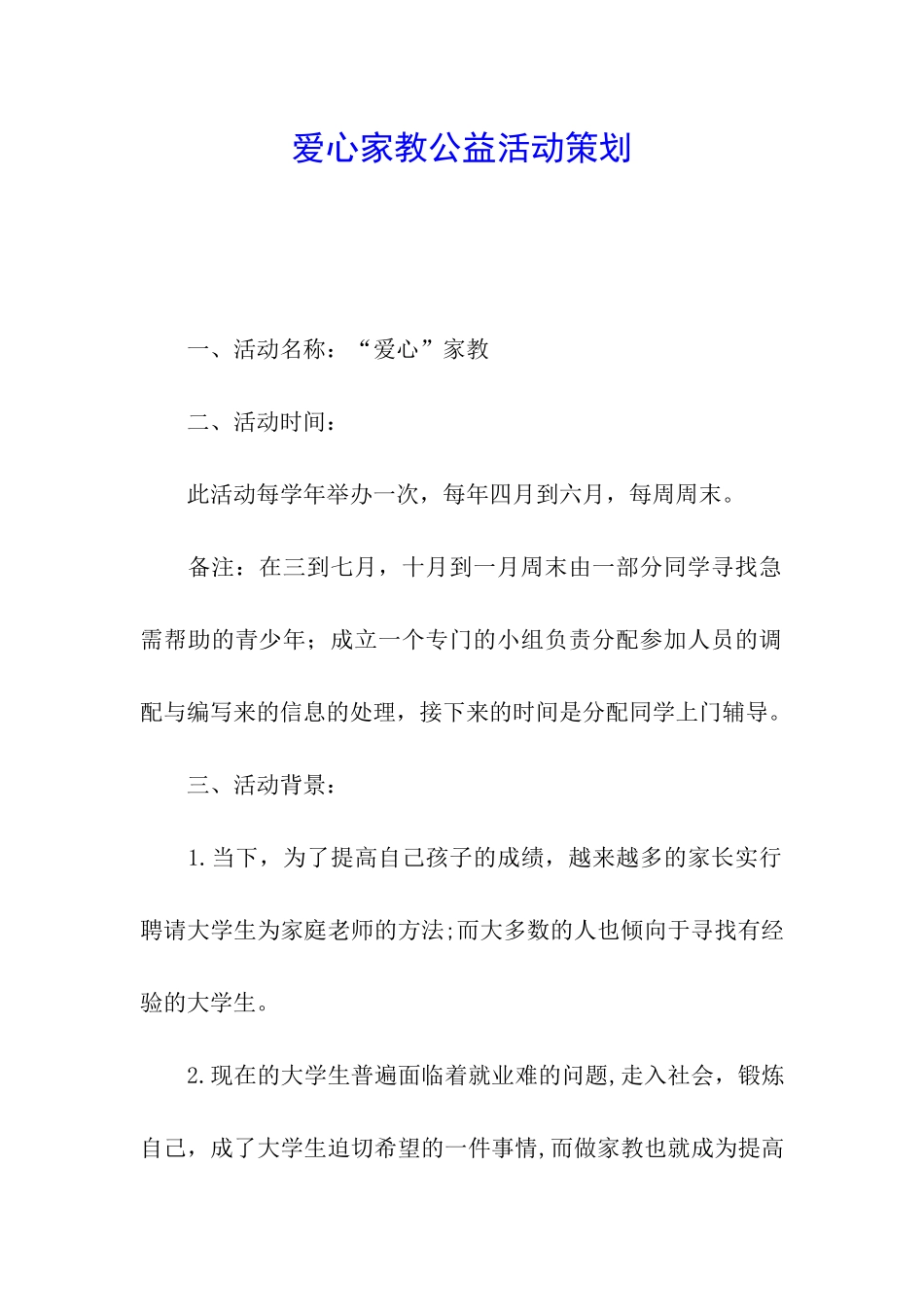 爱心家教公益活动策划

一、活动名称：“爱心”家教

二、活动时间：

此活动每学年举办一次，每年四月到六月，每周周末。

备注：在三到七月，十月到一月周末由一部分同学寻找急需帮助的青少年；成立一个专门的小组负责分配参加人员的调配与编写来的信息的处理，接下来的时间是分配同学上门辅导。

三、活动背景：

1.当下，为了提高自己孩子的成绩，越来越多的家长实行聘请大学生为家庭老师的方法;而大多数的人也倾向于寻找有经验的大学生。

2.现在的大学生普遍面临着就业难的问题,走入社会，锻炼自己，成了大学生迫切希望的一件事情,而做家教也就成为提高